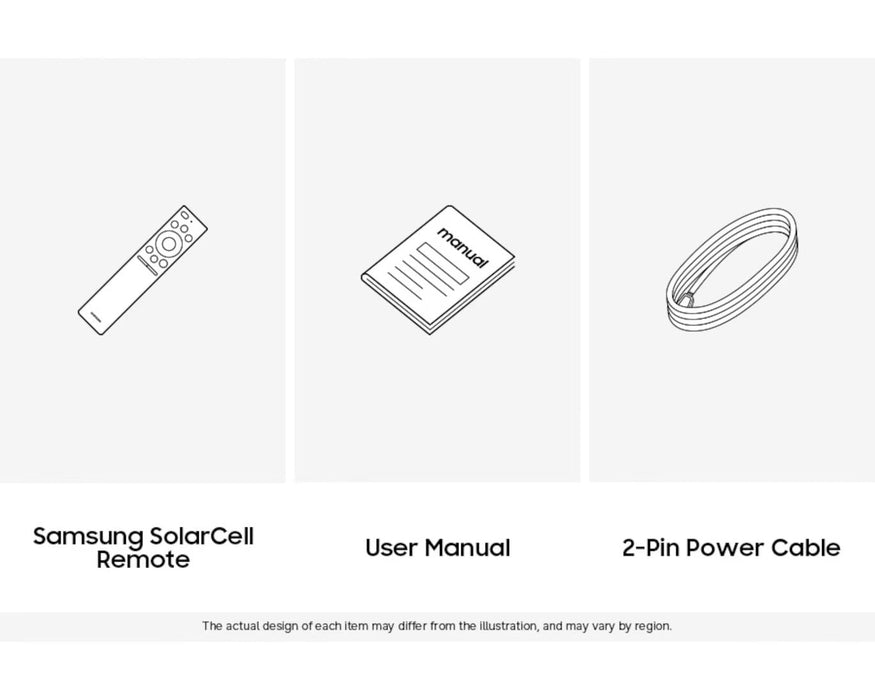 manual

Samsung SolarCell Remote

User Manual

2-Pin Power Cable

The actual design of each item may differ from the illustration, and may vary by region.